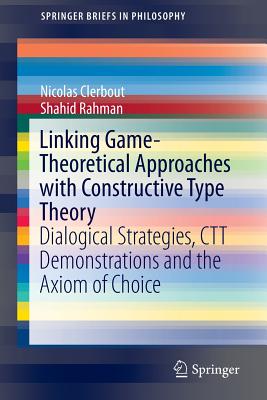 SPRINGER BRIEFS IN PHILOSOPHY

Nicolas Clerbout
Shahid Rahman

Linking Game-Theoretical Approaches with Constructive Type Theory
Dialogical Strategies, CTT Demonstrations and the Axiom of Choice

Springer